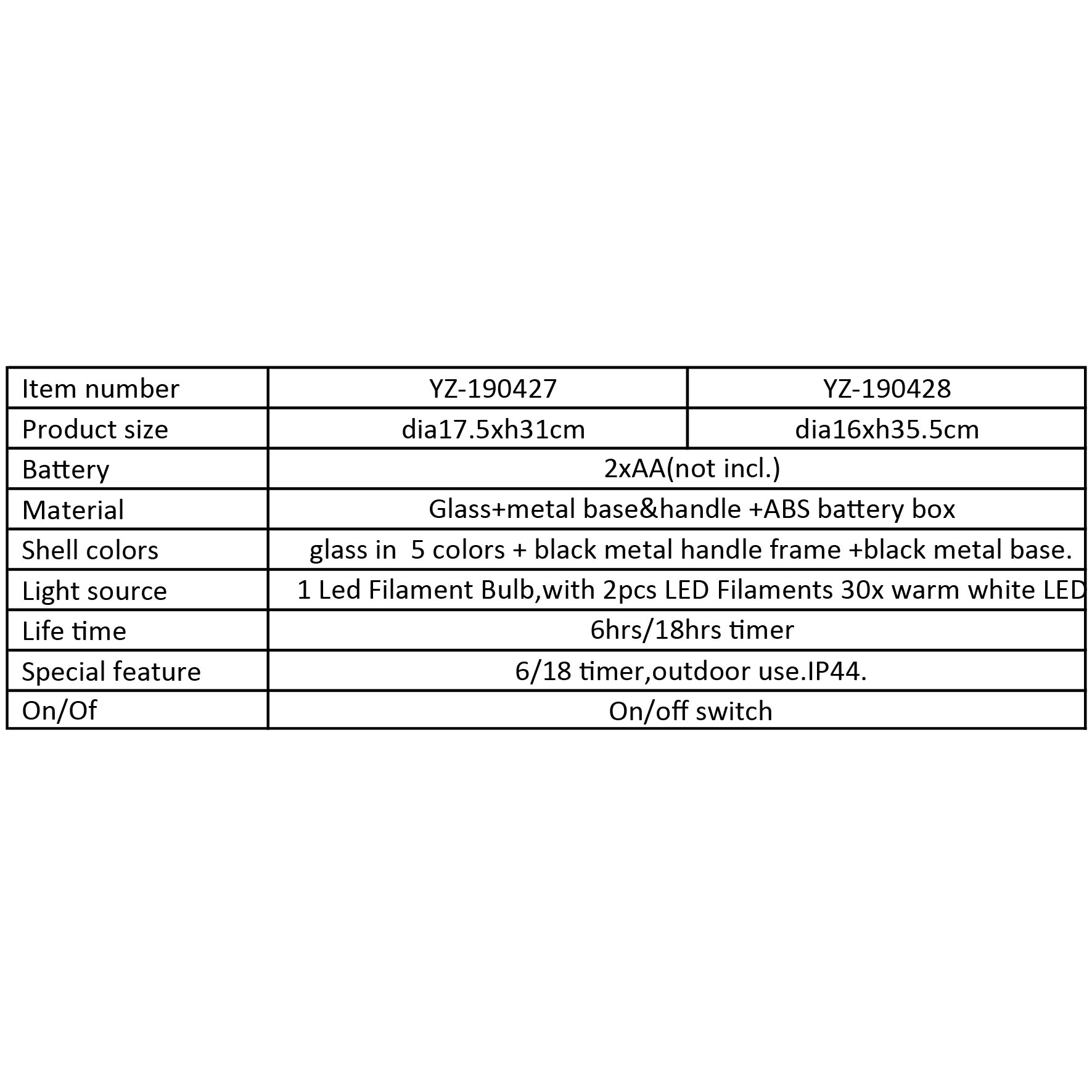 | Item number | YZ-190427 | YZ-190428 |
|---|---|---|
| Product size | dia17.5xh31cm | dia16xh35.5cm |
| Battery | 2xAA(not incl.) | |
| Material | Glass+metal base&handle +ABS battery box | |
| Shell colors | glass in 5 colors + black metal handle frame +black metal base. | |
| Light source | 1 Led Filament Bulb,with 2pcs LED Filaments 30x warm white LED | |
| Life time | 6hrs/18hrs timer | |
| Special feature | 6/18 timer,outdoor use.IP44. | |
| On/Of | On/off switch | |